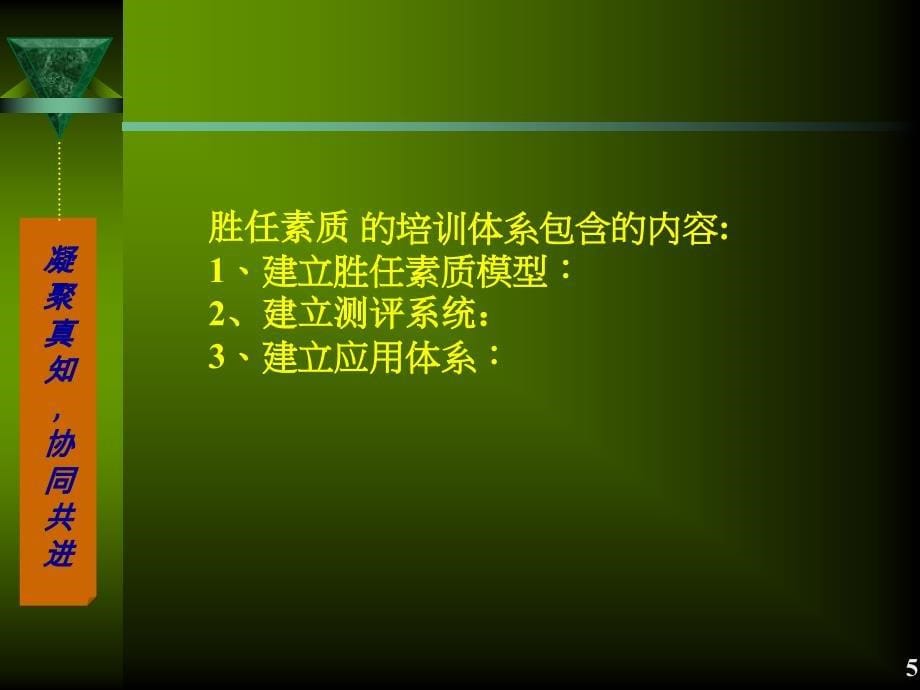 凝聚真知，协同共进

胜任素质 的培训体系包含的内容:
1、建立胜任素质模型：
2、建立测评系统:
3、建立应用体系：

5